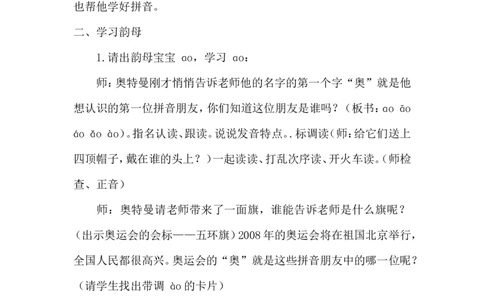 也帮他学好拼音。

二、学习韵母

1. 请出韵母宝宝 ɑo，学习 ɑo：

师：奥特曼刚才悄悄告诉老师他的名字的第一个字“奥”就是他想认识的第一位拼音朋友，你们知道这位朋友是谁吗？（板书：ɑo āo áo ǎo ào）。指名认读、跟读。说说发音特点。. 标调读（师：给它们送上四顶帽子，戴在谁的头上？）一起读读、打乱次序读、开火车读。（师检查、正音）

师：奥特曼请老师带来了一面旗，谁能告诉老师是什么旗呢？（出示奥运会的会标——五环旗）2008 年的奥运会将在祖国北京举行，全国人民都很高兴。奥运会的“奥”就是这些拼音朋友中的哪一位呢？（请学生找出带调 ào 的卡片）